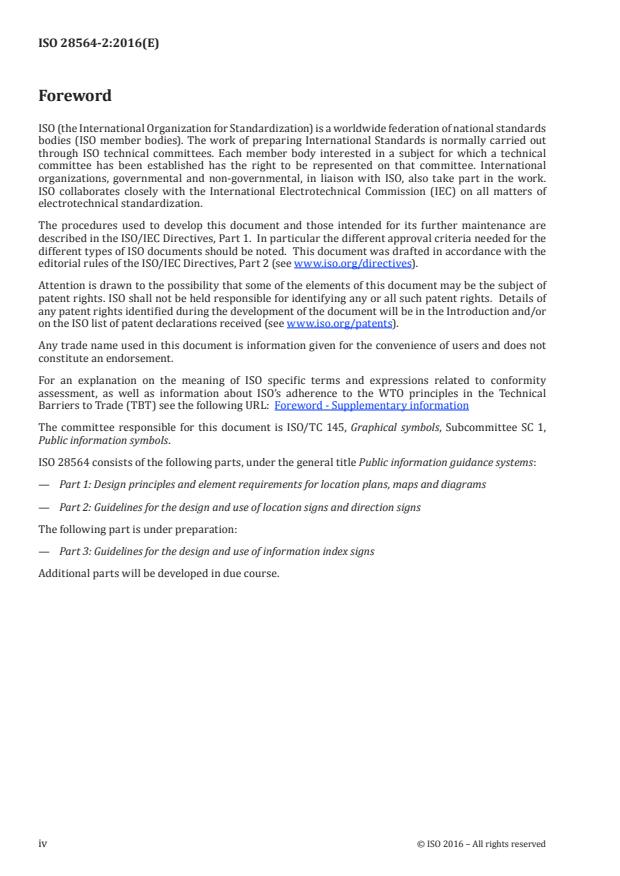 ISO 28564-2:2016(E)

Foreword

ISO (the International Organization for Standardization) is a worldwide federation of national standards bodies (ISO member bodies). The work of preparing International Standards is normally carried out through ISO technical committees. Each member body interested in a subject for which a technical committee has been established has the right to be represented on that committee. International organizations, governmental and non-governmental, in liaison with ISO, also take part in the work. ISO collaborates closely with the International Electrotechnical Commission (IEC) on all matters of electrotechnical standardization.

The procedures used to develop this document and those intended for its further maintenance are described in the ISO/IEC Directives, Part 1. In particular the different approval criteria needed for the different types of ISO documents should be noted. This document was drafted in accordance with the editorial rules of the ISO/IEC Directives, Part 2 (see www.iso.org/directives).

Attention is drawn to the possibility that some of the elements of this document may be the subject of patent rights. ISO shall not be held responsible for identifying any or all such patent rights. Details of any patent rights identified during the development of the document will be in the Introduction and/or on the ISO list of patent declarations received (see www.iso.org/patents).

Any trade name used in this document is information given for the convenience of users and does not constitute an endorsement.

For an explanation on the meaning of ISO specific terms and expressions related to conformity assessment, as well as information about ISO's adherence to the WTO principles in the Technical Barriers to Trade (TBT) see the following URL: Foreword - Supplementary information

The committee responsible for this document is ISO/TC 145, Graphical symbols, Subcommittee SC 1, Public information symbols.

ISO 28564 consists of the following parts, under the general title Public information guidance systems:

— Part 1: Design principles and element requirements for location plans, maps and diagrams

— Part 2: Guidelines for the design and use of location signs and direction signs

The following part is under preparation:

— Part 3: Guidelines for the design and use of information index signs

Additional parts will be developed in due course.

iv

© ISO 2016 – All rights reserved